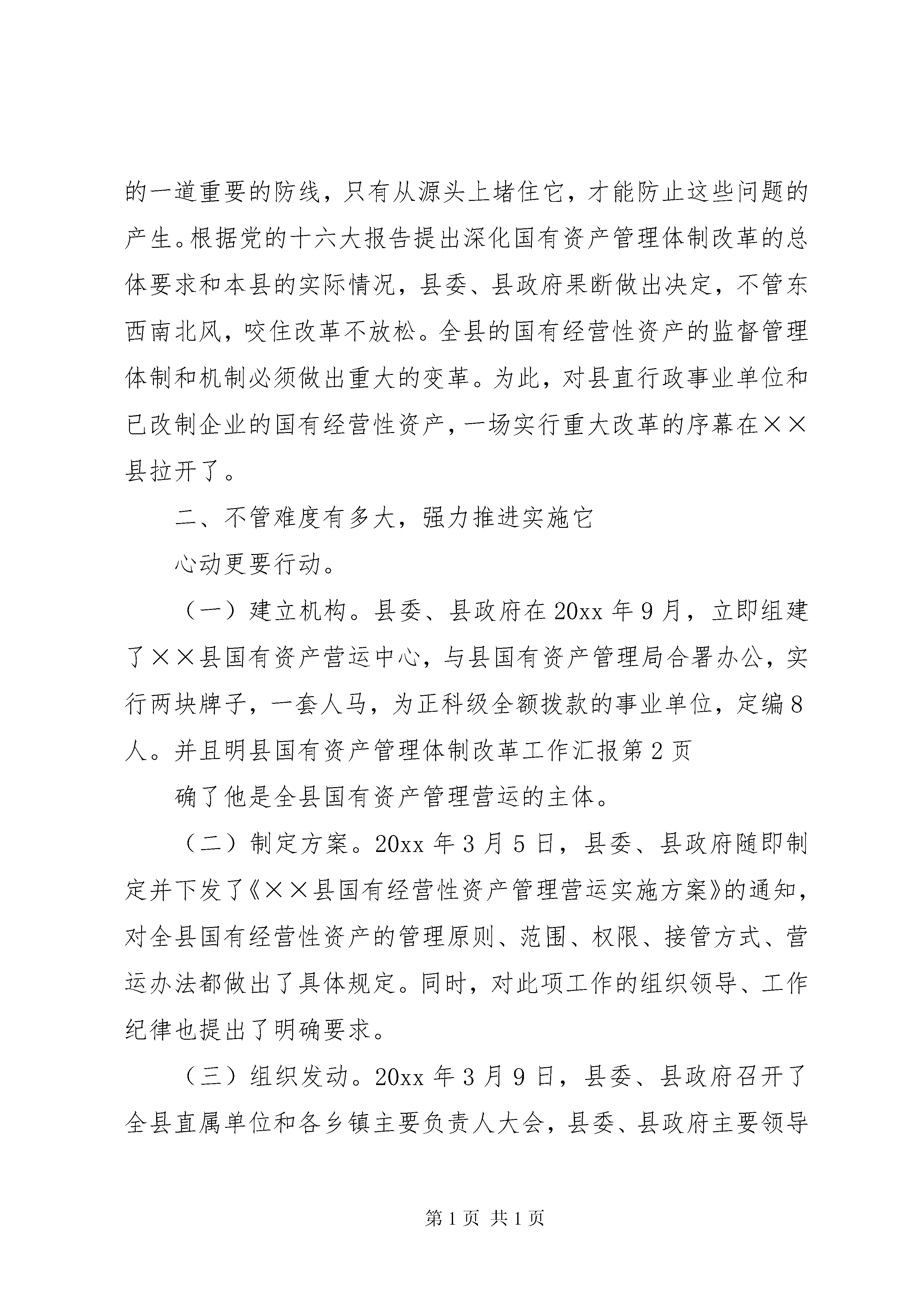 的一道重要的防线，只有从源头上堵住它，才能防止这些问题的产生。根据党的十六大报告提出深化国有资产管理体制改革的总体要求和本县的实际情况，县委、县政府果断做出决定，不管东西南北风，咬住改革不放松。全县的国有经营性资产的监督管理体制和机制必须做出重大的变革。为此，对县直行政事业单位和已改制企业的国有经营性资产，一场实行重大改革的序幕在××县拉开了。

二、不管难度有多大，强力推进实施它

心动更要行动。

（一）建立机构。县委、县政府在20xx年9月，立即组建了××县国有资产营运中心，与县国有资产管理局合署办公，实行两块牌子，一套人马，为正科级全额拨款的事业单位，定编8人。并且明县国有资产管理体制改革工作汇报第2页

确了他是全县国有资产管理营运的主体。

（二）制定方案。20xx年3月5日，县委、县政府随即制定并下发了《××县国有经营性资产管理营运实施方案》的通知，对全县国有经营性资产的管理原则、范围、权限、接管方式、营运办法都做出了具体规定。同时，对此项工作的组织领导、工作纪律也提出了明确要求。

（三）组织发动。20xx年3月9日，县委、县政府召开了全县直属单位和各乡镇主要负责人大会，县委、县政府主要领导

第1页 共1页